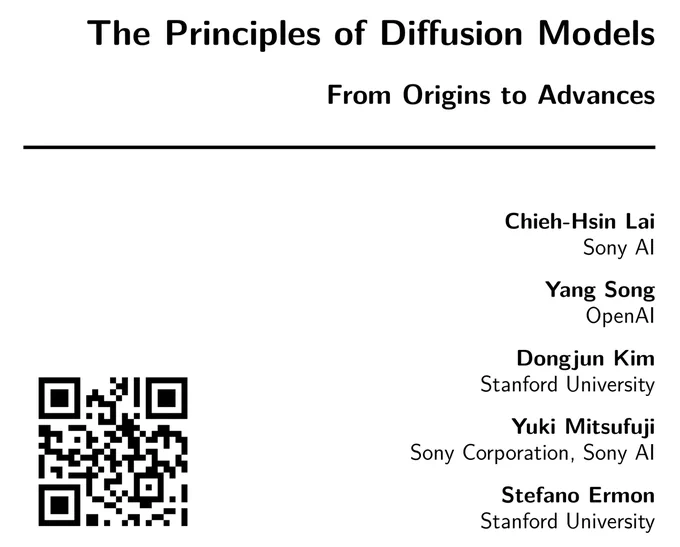 The Principles of Diffusion Models

From Origins to Advances

Chieh-Hsin Lai
Sony AI

Yang Song
OpenAI

Dongjun Kim
Stanford University

Yuki Mitsufuji
Sony Corporation, Sony AI

Stefano Ermon
Stanford University